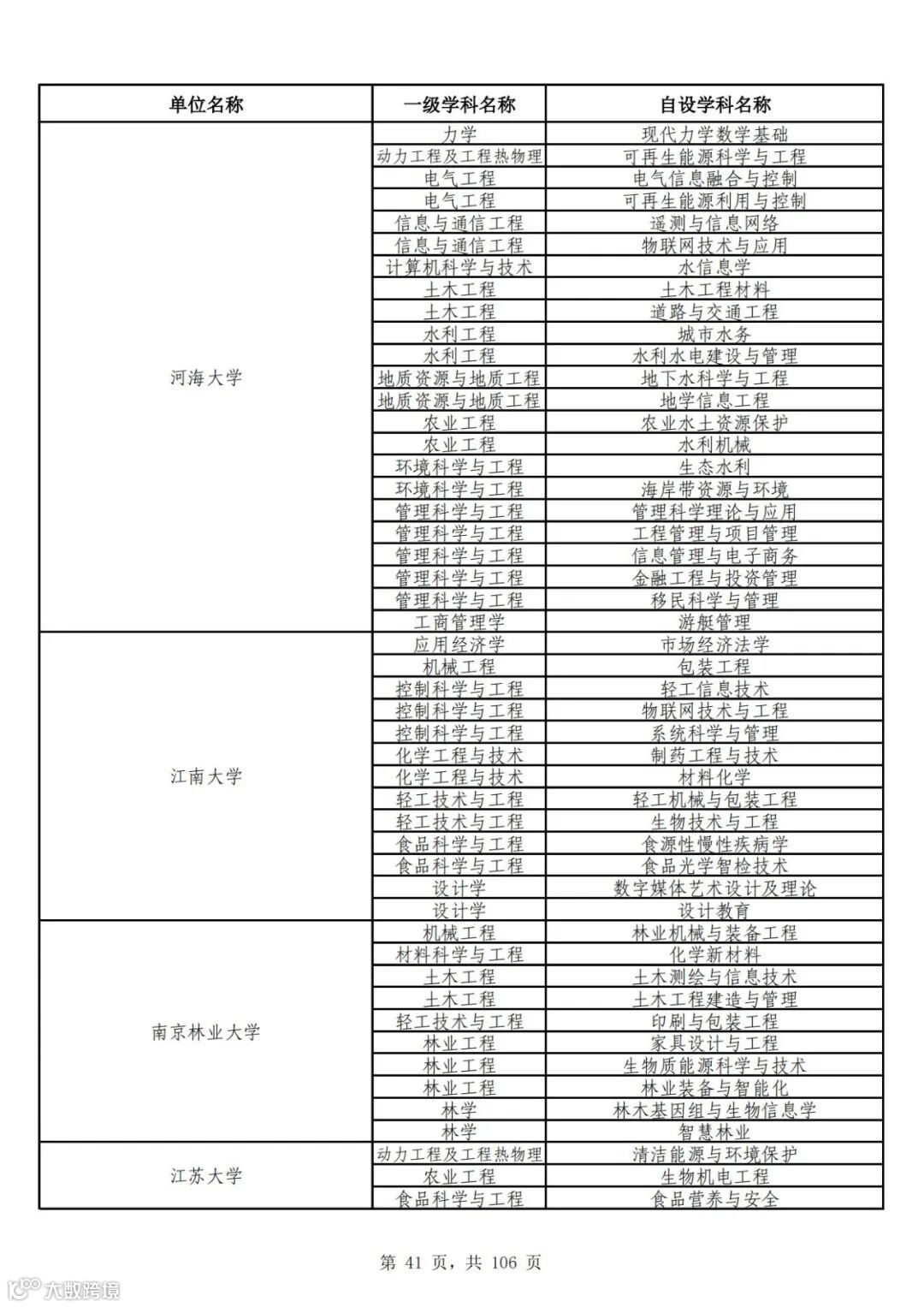 | 单位名称 | 一级学科名称 | 自设学科名称 |
|---|---|---|
| 河海大学 | 力学 | 现代力学数学基础 |
| | 动力工程及工程热物理 | 可再生能源科学与工程 |
| | 电气工程 | 电气信息融合与控制 |
| | 电气工程 | 可再生能源利用与控制 |
| | 信息与通信工程 | 遥测与信息网络 |
| | 信息与通信工程 | 物联网技术与应用 |
| | 计算机科学与技术 | 水信息学 |
| | 土木工程 | 土木工程材料 |
| | 土木工程 | 道路与交通工程 |
| | 水利工程 | 城市水务 |
| | 水利工程 | 水利水电建设与管理 |
| | 地质资源与地质工程 | 地下水科学与工程 |
| | 地质资源与地质工程 | 地学信息工程 |
| | 农业工程 | 农业水土资源保护 |
| | 农业工程 | 水利机械 |
| | 环境科学与工程 | 生态水利 |
| | 环境科学与工程 | 海岸带资源与环境 |
| | 管理科学与工程 | 管理科学理论与应用 |
| | 管理科学与工程 | 工程管理与项目管理 |
| | 管理科学与工程 | 信息管理与电子商务 |
| | 管理科学与工程 | 金融工程与投资管理 |
| | 管理科学与工程 | 移民科学与管理 |
| | 工商管理学 | 游艇管理 |
| 江南大学 | 应用经济学 | 市场经济法学 |
| | 机械工程 | 包装工程 |
| | 控制科学与工程 | 轻工信息技术 |
| | 控制科学与工程 | 物联网技术与工程 |
| | 控制科学与工程 | 系统科学与管理 |
| | 化学工程与技术 | 制药工程与技术 |
| | 化学工程与技术 | 材料化学 |
| | 轻工技术与工程 | 轻工机械与包装工程 |
| | 轻工技术与工程 | 生物技术与工程 |
| | 食品科学与工程 | 食源性慢性疾病学 |
| | 食品科学与工程 | 食品光学智检技术 |
| | 设计学 | 数字媒体艺术设计及理论 |
| | 设计学 | 设计教育 |
| 南京林业大学 | 机械工程 | 林业机械与装备工程 |
| | 材料科学与工程 | 化学新材料 |
| | 土木工程 | 土木测绘与信息技术 |
| | 土木工程 | 土木工程建造与管理 |
| | 轻工技术与工程 | 印刷与包装工程 |
| | 林业工程 | 家具设计与工程 |
| | 林业工程 | 生物质能源科学与技术 |
| | 林业工程 | 林业装备与智能化 |
| | 林学 | 林木基因组与生物信息学 |
| | 林学 | 智慧林业 |
| 江苏大学 | 动力工程及工程热物理 | 清洁能源与环境保护 |
| | 农业工程 | 生物机电工程 |
| | 食品科学与工程 | 食品营养与安全 |

第 41 页，共 106 页

大数跨境